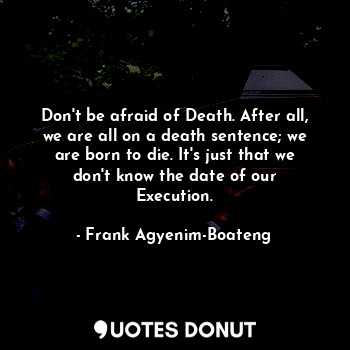 Don't be afraid of Death. After all, we are all on a death sentence; we are born to die. It's just that we don't know the date of our Execution.

- Frank Agyenim-Boateng

QUOTES DONUT